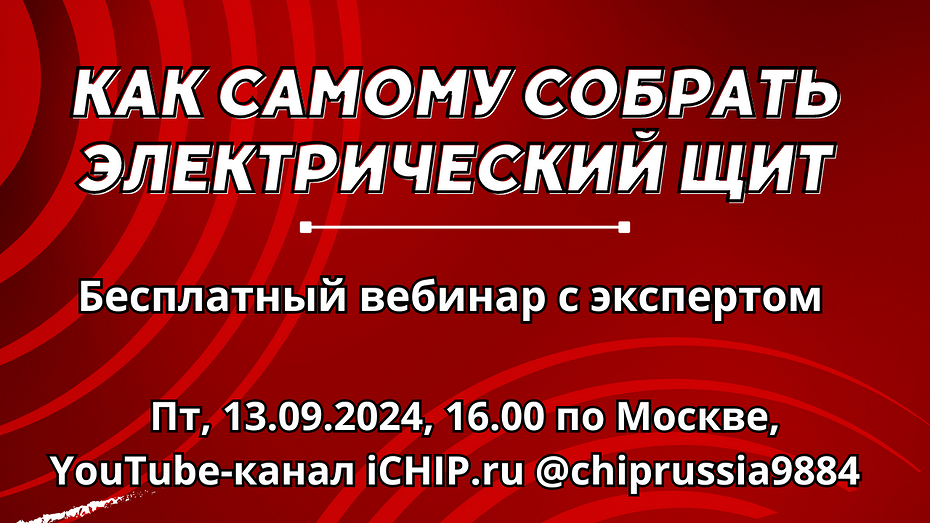 КАК САМОМУ СОБРАТЬ ЭЛЕКТРИЧЕСКИЙ ЩИТ

Бесплатный вебинар с экспертом

Пт, 13.09.2024, 16.00 по Москве, YouTube-канал iCHIP.ru @chiprussia9884